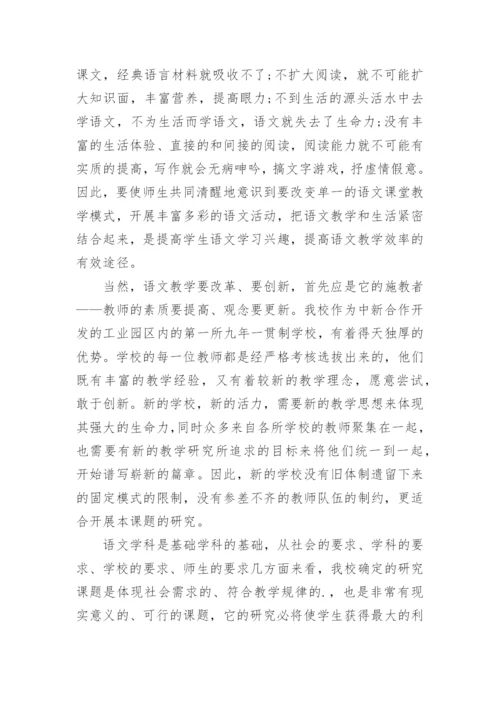 课文，经典语言材料就吸收不了；不扩大阅读，就不可能扩大知识面，丰富营养，提高眼力；不到生活的源头活水中去学语文，不为生活而学语文，语文就失去了生命力；没有丰富的生活体验、直接的和间接的阅读，阅读能力就不可能有实质的提高，写作就会无病呻吟，搞文字游戏，抒虚情假意。因此，要使师生共同清醒地意识到要改变单一的语文课堂教学模式，开展丰富多彩的语文活动，把语文教学和生活紧密结合起来，是提高学生语文学习兴趣，提高语文教学效率的有效途径。

当然，语文教学要改革、要创新，首先应是它的施教者——教师的素质要提高、观念要更新。我校作为中新合作开发的工业园区内的第一所九年一贯制学校，有着得天独厚的优势。学校的每一位教师都是经严格考核选拔出来的，他们既有丰富的教学经验，又有着较新的教学理念，愿意尝试，敢于创新。新的学校，新的活力，需要新的教学思想来体现其强大的生命力，同时众多来自各所学校的教师聚集在一起，也需要有新的教学研究所追求的目标来将他们统一到一起，开始谱写崭新的篇章。因此，新的学校没有旧体制遗留下来的固定模式的限制，没有参差不齐的教师队伍的制约，更适合开展本课题的研究。

语文学科是基础学科的基础，从社会的要求、学科的要求、学校的要求、师生的要求几方面来看，我校确定的研究课题是体现社会需求的、符合教学规律的.，也是非常有现实意义的、可行的课题，它的研究必将使学生获得最大的利